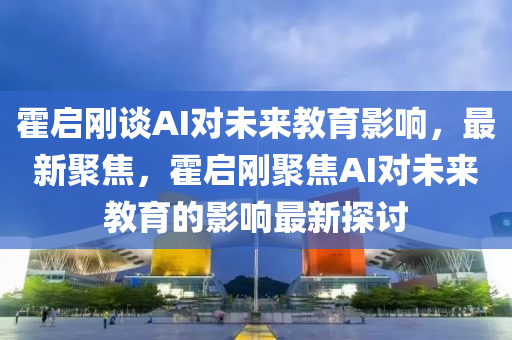 霍启刚谈AI对未来教育影响，最新聚焦，霍启刚聚焦AI对未来教育的影响最新探讨